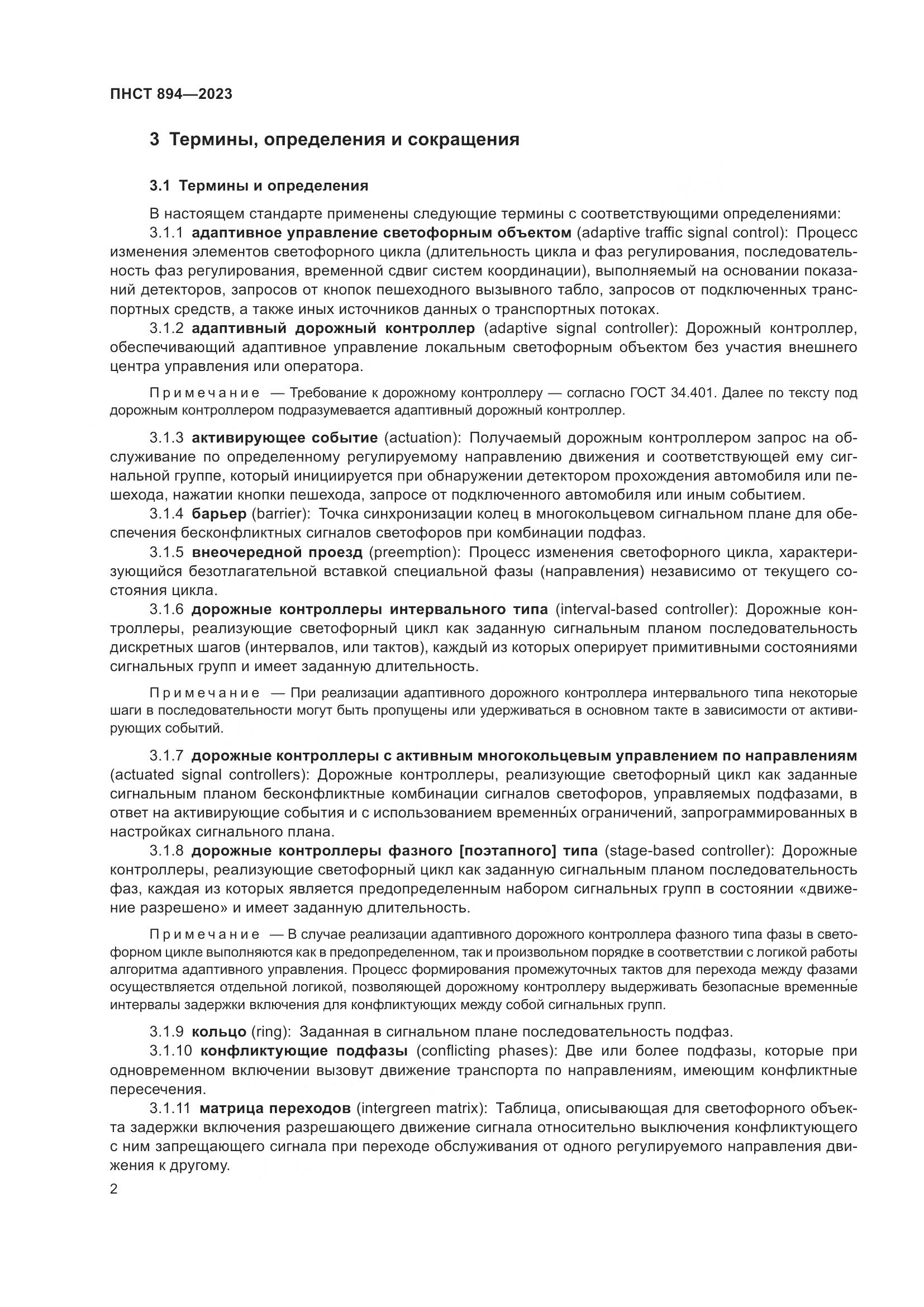 ПНСТ 894—2023

3 Термины, определения и сокращения

3.1 Термины и определения

В настоящем стандарте применены следующие термины с соответствующими определениями:

3.1.1 адаптивное управление светофорным объектом (adaptive traffic signal control): Процесс изменения элементов светофорного цикла (длительность цикла и фаз регулирования, последовательность фаз регулирования, временной сдвиг систем координации), выполняемый на основании показаний детекторов, запросов от кнопок пешеходного вызывного табло, запросов от подключенных транспортных средств, а также иных источников данных о транспортных потоках.

3.1.2 адаптивный дорожный контроллер (adaptive signal controller): Дорожный контроллер, обеспечивающий адаптивное управление локальным светофорным объектом без участия внешнего центра управления или оператора.

Примечание — Требование к дорожному контроллеру — согласно ГОСТ 34.401. Далее по тексту под дорожным контроллером подразумевается адаптивный дорожный контроллер.

3.1.3 активирующее событие (actuation): Получаемый дорожным контроллером запрос на обслуживание по определенному регулируемому направлению движения и соответствующей ему сигнальной группе, который инициируется при обнаружении детектором прохождения автомобиля или пешехода, нажатии кнопки пешехода, запросе от подключенного автомобиля или иным событием.

3.1.4 барьер (barrier): Точка синхронизации колец в многокольцевом сигнальном плане для обеспечения бесконфликтных сигналов светофоров при комбинации подфаз.

3.1.5 внеочередной проезд (preemption): Процесс изменения светофорного цикла, характеризующийся безотлагательной вставкой специальной фазы (направления) независимо от текущего состояния цикла.

3.1.6 дорожные контроллеры интервального типа (interval-based controller): Дорожные контроллеры, реализующие светофорный цикл как заданную сигнальным планом последовательность дискретных шагов (интервалов, или тактов), каждый из которых оперирует примитивными состояниями сигнальных групп и имеет заданную длительность.

Примечание — При реализации адаптивного дорожного контроллера интервального типа некоторые шаги в последовательности могут быть пропущены или удерживаться в основном такте в зависимости от активирующих событий.

3.1.7 дорожные контроллеры с активным многокольцевым управлением по направлениям (actuated signal controllers): Дорожные контроллеры, реализующие светофорный цикл как заданные сигнальным планом бесконфликтные комбинации сигналов светофоров, управляемых подфазами, в ответ на активирующие события и с использованием временны́х ограничений, запрограммированных в настройках сигнального плана.

3.1.8 дорожные контроллеры фазного [поэтапного] типа (stage-based controller): Дорожные контроллеры, реализующие светофорный цикл как заданную сигнальным планом последовательность фаз, каждая из которых является предопределенным набором сигнальных групп в состоянии «движение разрешено» и имеет заданную длительность.

Примечание — В случае реализации адаптивного дорожного контроллера фазного типа фазы в светофорном цикле выполняются как в предопределенном, так и произвольном порядке в соответствии с логикой работы алгоритма адаптивного управления. Процесс формирования промежуточных тактов для перехода между фазами осуществляется отдельной логикой, позволяющей дорожному контроллеру выдерживать безопасные временны́е интервалы задержки включения для конфликтующих между собой сигнальных групп.

3.1.9 кольцо (ring): Заданная в сигнальном плане последовательность подфаз.

3.1.10 конфликтующие подфазы (conflicting phases): Две или более подфазы, которые при одновременном включении вызовут движение транспорта по направлениям, имеющим конфликтные пересечения.

3.1.11 матрица переходов (intergreen matrix): Таблица, описывающая для светофорного объекта задержки включения разрешающего движение сигнала относительно выключения конфликтующего с ним запрещающего сигнала при переходе обслуживания от одного регулируемого направления движения к другому.

2